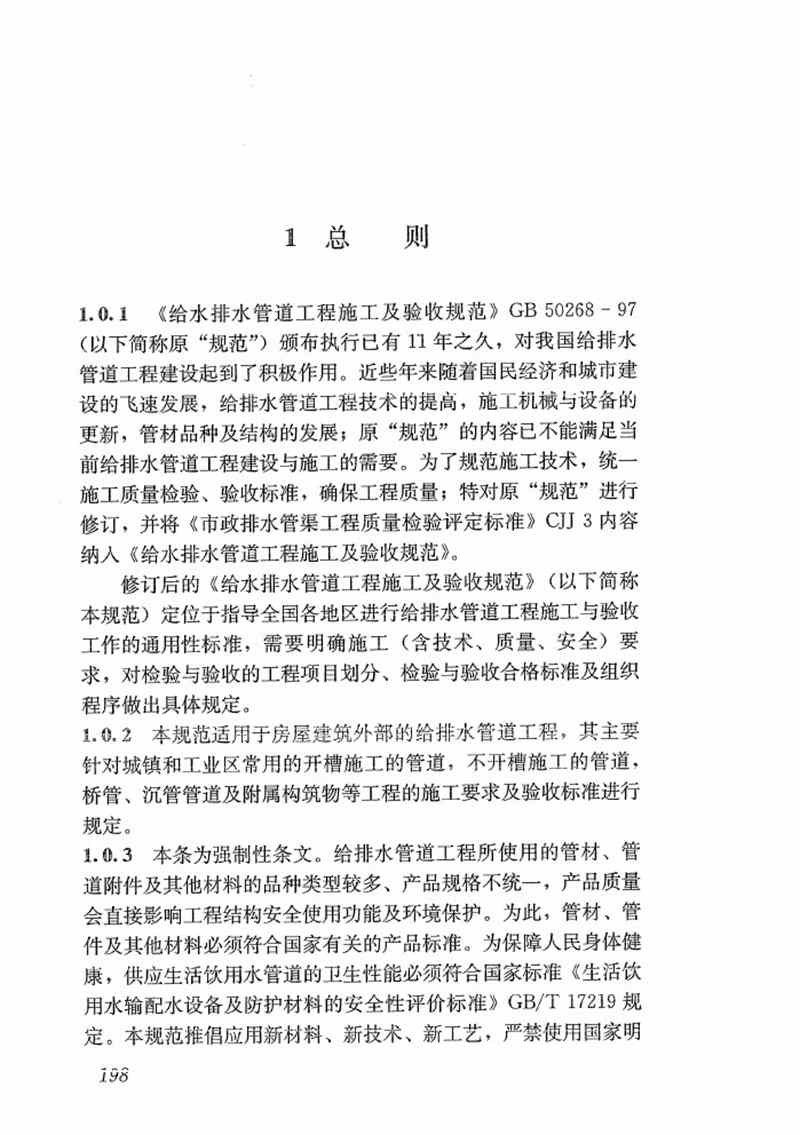 1 总 则

1.0.1 《给水排水管道工程施工及验收规范》GB 50268－97（以下简称原“规范”）颁布执行已有 11 年之久，对我国给排水管道工程建设起到了积极作用。近些年来随着国民经济和城市建设的飞速发展，给排水管道工程技术的提高，施工机械与设备的更新，管材品种及结构的发展；原“规范”的内容已不能满足当前给排水管道工程建设与施工的需要。为了规范施工技术，统一施工质量检验、验收标准，确保工程质量；特对原“规范”进行修订，并将《市政排水管渠工程质量检验评定标准》CJJ 3 内容纳入《给水排水管道工程施工及验收规范》。

修订后的《给水排水管道工程施工及验收规范》（以下简称本规范）定位于指导全国各地区进行给排水管道工程施工与验收工作的通用性标准，需要明确施工（含技术、质量、安全）要求，对检验与验收的工程项目划分、检验与验收合格标准及组织程序做出具体规定。

1.0.2 本规范适用于房屋建筑外部的给排水管道工程，其主要针对城镇和工业区常用的开槽施工的管道，不开槽施工的管道，桥管、沉管管道及附属构筑物等工程的施工要求及验收标准进行规定。

1.0.3 本条为强制性条文。给排水管道工程所使用的管材、管道附件及其他材料的品种类型较多、产品规格不统一，产品质量会直接影响工程结构安全使用功能及环境保护。为此，管材、管件及其他材料必须符合国家有关的产品标准。为保障人民身体健康，供应生活饮用水管道的卫生性能必须符合国家标准《生活饮用水输配水设备及防护材料的安全性评价标准》GB/T 17219 规定。本规范推倡应用新材料、新技术、新工艺，严禁使用国家明

198